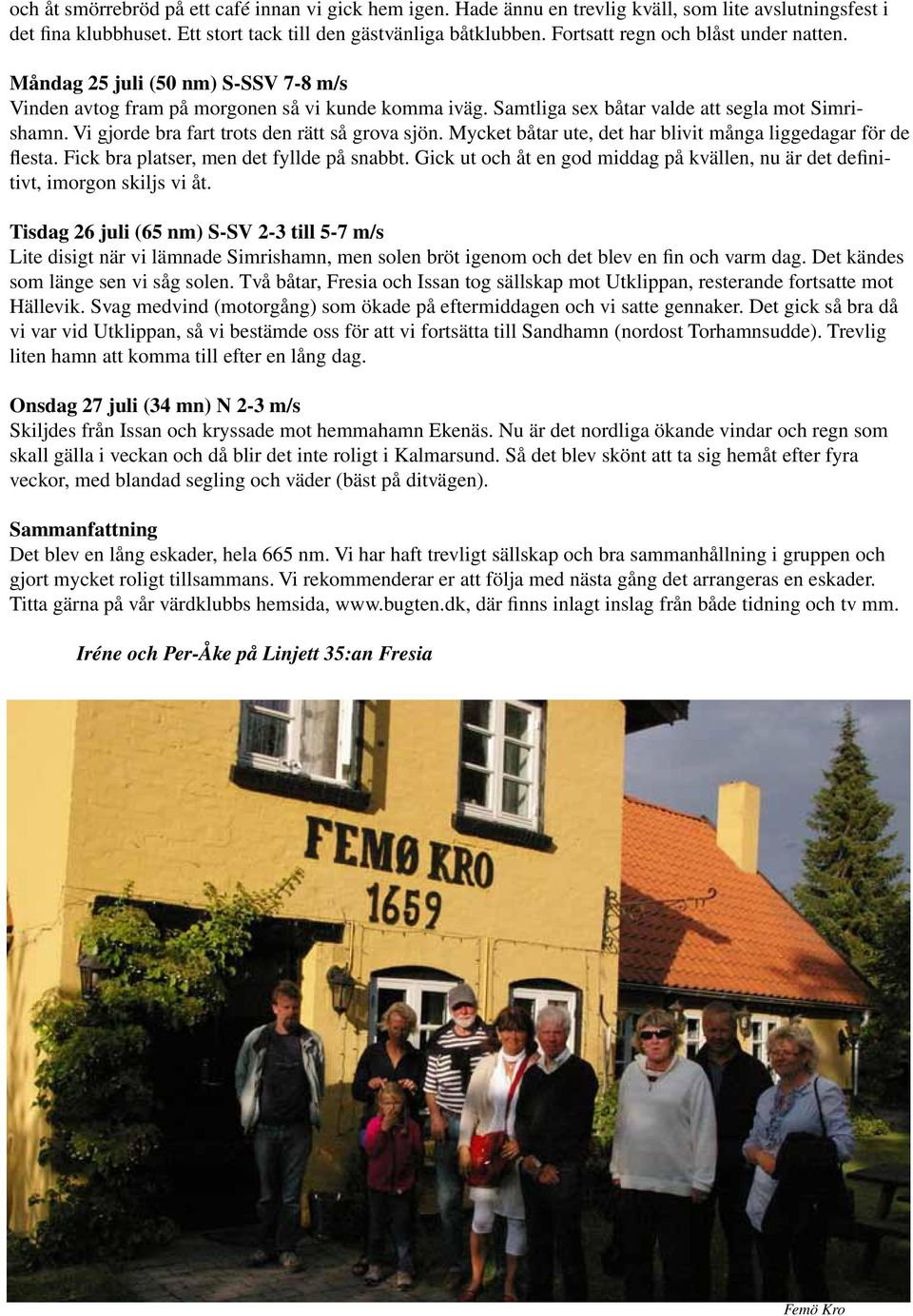 och åt smörrebröd på ett café innan vi gick hem igen. Hade ännu en trevlig kväll, som lite avslutningsfest i det fina klubbhuset. Ett stort tack till den gästvänliga båtklubben. Fortsatt regn och blåst under natten.

Måndag 25 juli (50 nm) S-SSV 7-8 m/s
Vinden avtog fram på morgonen så vi kunde komma iväg. Samtliga sex båtar valde att segla mot Simrishamn. Vi gjorde bra fart trots den rätt så grova sjön. Mycket båtar ute, det har blivit många liggedagar för de flesta. Fick bra platser, men det fyllde på snabbt. Gick ut och åt en god middag på kvällen, nu är det definitivt, imorgon skiljs vi åt.

Tisdag 26 juli (65 nm) S-SV 2-3 till 5-7 m/s
Lite disigt när vi lämnade Simrishamn, men solen bröt igenom och det blev en fin och varm dag. Det kändes som länge sen vi såg solen. Två båtar, Fresia och Issan tog sällskap mot Utklippan, resterande fortsatte mot Hällevik. Svag medvind (motorgång) som ökade på eftermiddagen och vi satte gennaker. Det gick så bra då vi var vid Utklippan, så vi bestämde oss för att vi fortsätta till Sandhamn (nordost Torhamnsudde). Trevlig liten hamn att komma till efter en lång dag.

Onsdag 27 juli (34 mn) N 2-3 m/s
Skiljdes från Issan och kryssade mot hemmahamn Ekenäs. Nu är det nordliga ökande vindar och regn som skall gälla i veckan och då blir det inte roligt i Kalmarsund. Så det blev skönt att ta sig hemåt efter fyra veckor, med blandad segling och väder (bäst på ditvägen).

Sammanfattning
Det blev en lång eskader, hela 665 nm. Vi har haft trevligt sällskap och bra sammanhållning i gruppen och gjort mycket roligt tillsammans. Vi rekommenderar er att följa med nästa gång det arrangeras en eskader. Titta gärna på vår värdklubbs hemsida, www.bugten.dk, där finns inlagt inslag från både tidning och tv mm.

Iréne och Per-Åke på Linjett 35:an Fresia

FEMØ KRO
1659

Femö Kro